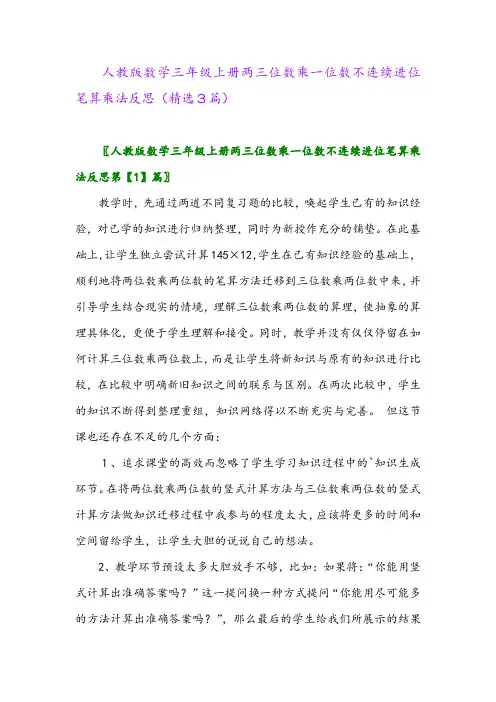 人教版数学三年级上册两三位数乘一位数不连续进位笔算乘法反思（精选3篇）

〖人教版数学三年级上册两三位数乘一位数不连续进位笔算乘法反思第【1】篇〗

教学时，先通过两道不同复习题的比较，唤起学生已有的知识经验，对已学的知识进行归纳整理，同时为新授作充分的铺垫。在此基础上，让学生独立尝试计算145×12，学生在已有知识经验的基础上，顺利地将两位数乘两位数的笔算方法迁移到三位数乘两位数中来，并引导学生结合现实的情境，理解三位数乘两位数的算理，使抽象的算理具体化，更便于学生理解和接受。同时，教学并没有仅仅停留在如何计算三位数乘两位数上，而是让学生将新知识与原有的知识进行比较，在比较中明确新旧知识之间的联系与区别。在两次比较中，学生的知识不断得到整理重组，知识网络得以不断充实与完善。 但这节课也还存在不足的几个方面：

1、追求课堂的高效而忽略了学生学习知识过程中的`知识生成环节。在将两位数乘两位数的竖式计算方法与三位数乘两位数的竖式计算方法做知识迁移过程中我参与的程度太大，应该将更多的时间和空间留给学生，让学生大胆的说说自己的想法。

2、教学环节预设太多大胆放手不够，比如：如果将：“你能用竖式计算出准确答案吗？”这一提问换一种方式提问“你能用尽可能多的方法计算出准确答案吗？”，那么最后的学生给我们所展示的结果